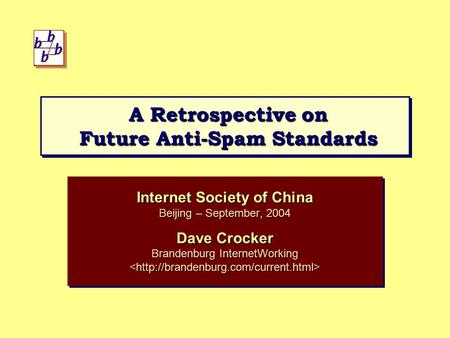 b b b b

A Retrospective on
Future Anti-Spam Standards

Internet Society of China
Beijing – September, 2004

Dave Crocker
Brandenburg InternetWorking
<http://brandenburg.com/current.html>